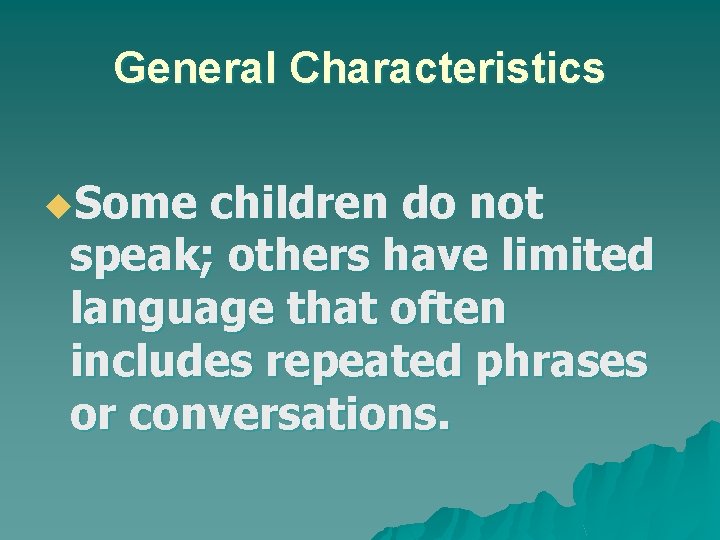 General Characteristics

Some children do not speak; others have limited language that often includes repeated phrases or conversations.